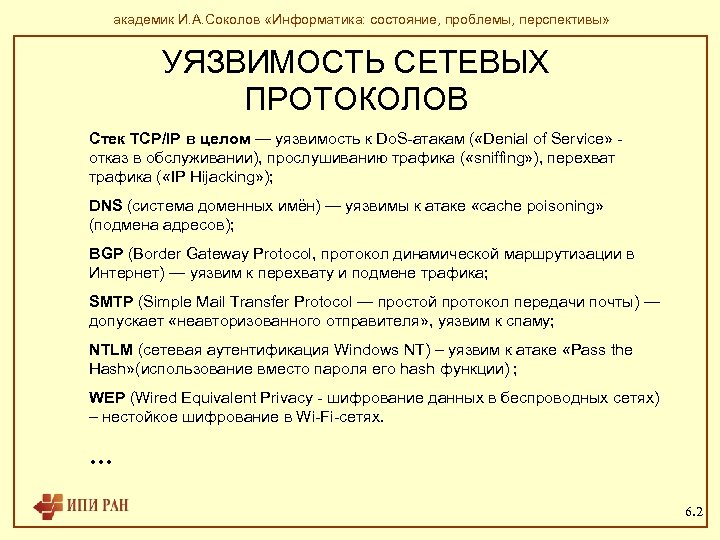 академик И.А.Соколов «Информатика: состояние, проблемы, перспективы»

УЯЗВИМОСТЬ СЕТЕВЫХ ПРОТОКОЛОВ

Стек TCP/IP в целом — уязвимость к DoS-атакам («Denial of Service» - отказ в обслуживании), прослушиванию трафика («sniffing»), перехват трафика («IP Hijacking»);

DNS (система доменных имён) — уязвимы к атаке «cache poisoning» (подмена адресов);

BGP (Border Gateway Protocol, протокол динамической маршрутизации в Интернет) — уязвим к перехвату и подмене трафика;

SMTP (Simple Mail Transfer Protocol — простой протокол передачи почты) — допускает «неавторизованного отправителя», уязвим к спаму;

NTLM (сетевая аутентификация Windows NT) – уязвим к атаке «Pass the Hash»(использование вместо пароля его hash функции) ;

WEP (Wired Equivalent Privacy - шифрование данных в беспроводных сетях) – нестойкое шифрование в Wi-Fi-сетях.

…

ИПИ РАН

6.2